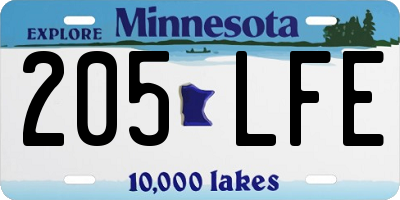 EXPLORE Minnesota

205 LFE

10,000 lakes